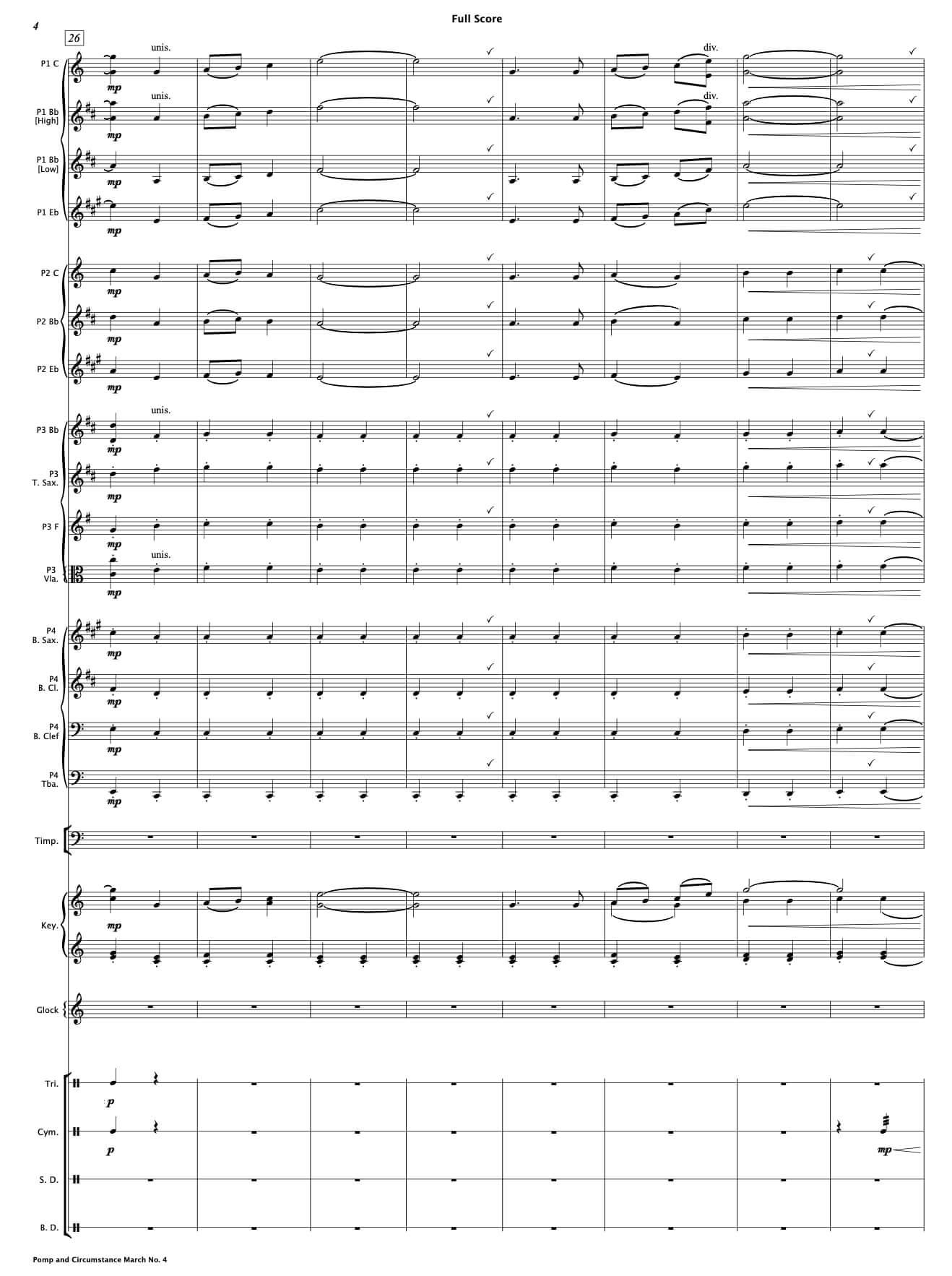 4

Full Score

26

P1 C
unis.
mp
div.

P1 Bb
[High]
unis.
mp
div.

P1 Bb
[Low]
mp

P1 Eb
mp

P2 C
mp

P2 Bb
mp

P2 Eb
mp

P3 Bb
unis.
mp

P3
T. Sax.
mp

P3 F
mp

P3
Vla.
unis.
mp

P4
B. Sax.
mp

P4
B. Cl.
mp

P4
B. Clef
mp

P4
Tba.
mp

Timp.

Key.
mp

Glock

Tri.
p

Cym.
p
mp

S. D.

B. D.

Pomp and Circumstance March No. 4